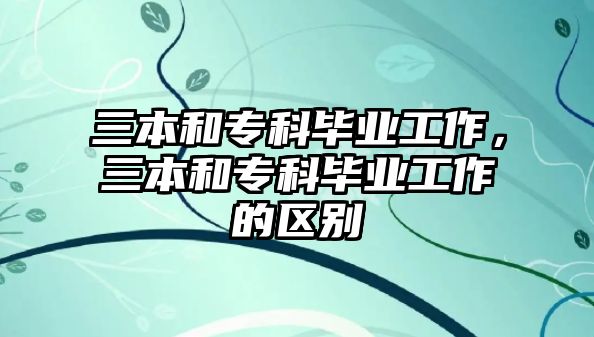 三本和专科毕业工作，三本和专科毕业工作的区别